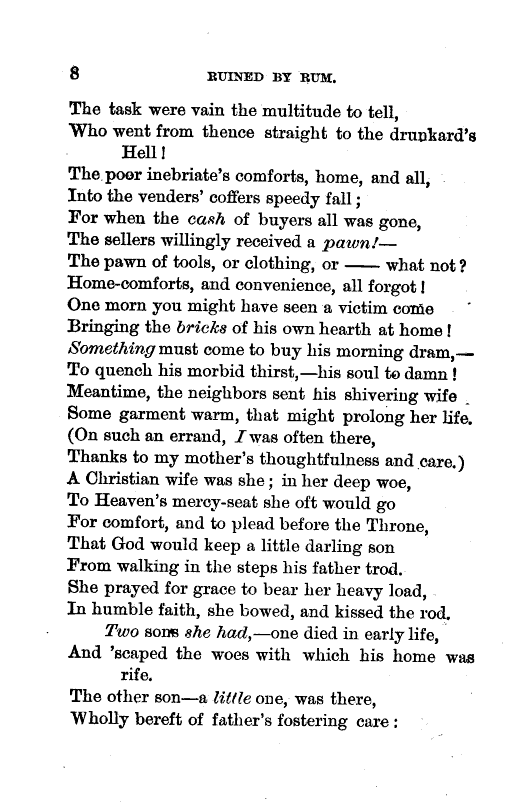 8 RUINED BY RUM.

The task were vain the multitude to tell,
Who went from thence straight to the drunkard's Hell!
The poor inebriate's comforts, home, and all,
Into the venders' coffers speedy fall;
For when the cash of buyers all was gone,
The sellers willingly received a pawn!—
The pawn of tools, or clothing, or —— what not?
Home-comforts, and convenience, all forgot!
One morn you might have seen a victim come
Bringing the bricks of his own hearth at home!
Something must come to buy his morning dram,—
To quench his morbid thirst,—his soul to damn!
Meantime, the neighbors sent his shivering wife
Some garment warm, that might prolong her life.
(On such an errand, I was often there,
Thanks to my mother's thoughtfulness and care.)
A Christian wife was she; in her deep woe,
To Heaven's mercy-seat she oft would go
For comfort, and to plead before the Throne,
That God would keep a little darling son
From walking in the steps his father trod.
She prayed for grace to bear her heavy load,
In humble faith, she bowed, and kissed the rod.
Two sons she had,—one died in early life,
And 'scaped the woes with which his home was rife.
The other son—a little one, was there,
Wholly bereft of father's fostering care: